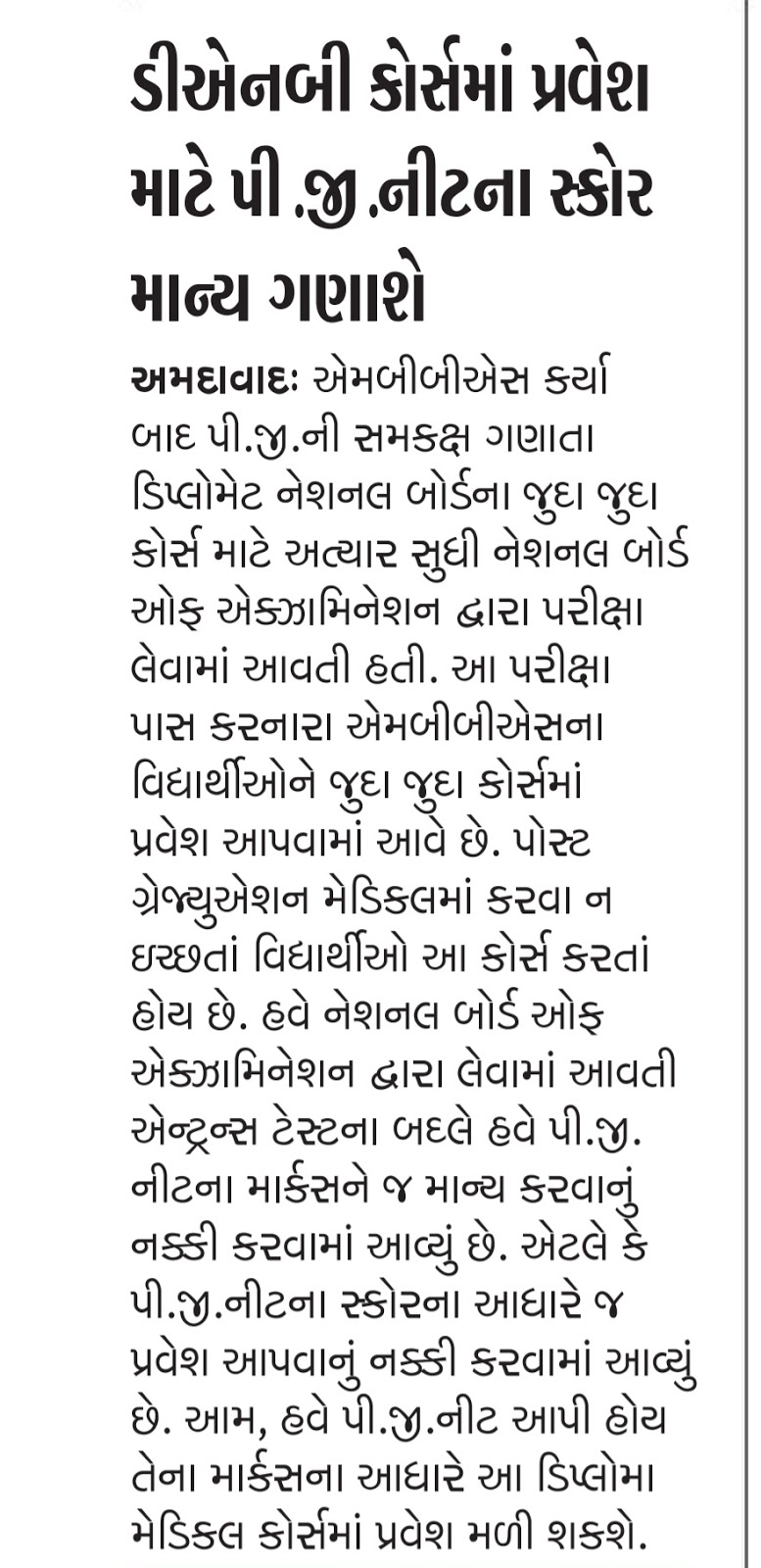 ડીએનબી કોર્સમાં પ્રવેશ માટે પી.જી.નીટના સ્કોર માન્ય ગણાશે

અમદાવાદઃ એમબીબીએસ કર્યા બાદ પી.જી.ની સમકક્ષ ગણાતા ડિપ્લોમેટ નેશનલ બોર્ડના જુદા જુદા કોર્સ માટે અત્યાર સુધી નેશનલ બોર્ડ ઓફ એક્ઝામિનેશન દ્વારા પરીક્ષા લેવામાં આવતી હતી. આ પરીક્ષા પાસ કરનારા એમબીબીએસના વિદ્યાર્થીઓને જુદા જુદા કોર્સમાં પ્રવેશ આપવામાં આવે છે. પોસ્ટ ગ્રેજ્યુએશન મેડિકલમાં કરવા ન ઇચ્છતાં વિદ્યાર્થીઓ આ કોર્સ કરતાં હોય છે. હવે નેશનલ બોર્ડ ઓફ એક્ઝામિનેશન દ્વારા લેવામાં આવતી એન્ટ્રન્સ ટેસ્ટના બદલે હવે પી.જી. નીટના માર્કસને જ માન્ય કરવાનું નક્કી કરવામાં આવ્યું છે. એટલે કે પી.જી.નીટના સ્કોરના આધારે જ પ્રવેશ આપવાનું નક્કી કરવામાં આવ્યું છે. આમ, હવે પી.જી.નીટ આપી હોય તેના માર્કસના આધારે આ ડિપ્લોમા મેડિકલ કોર્સમાં પ્રવેશ મળી શકશે.